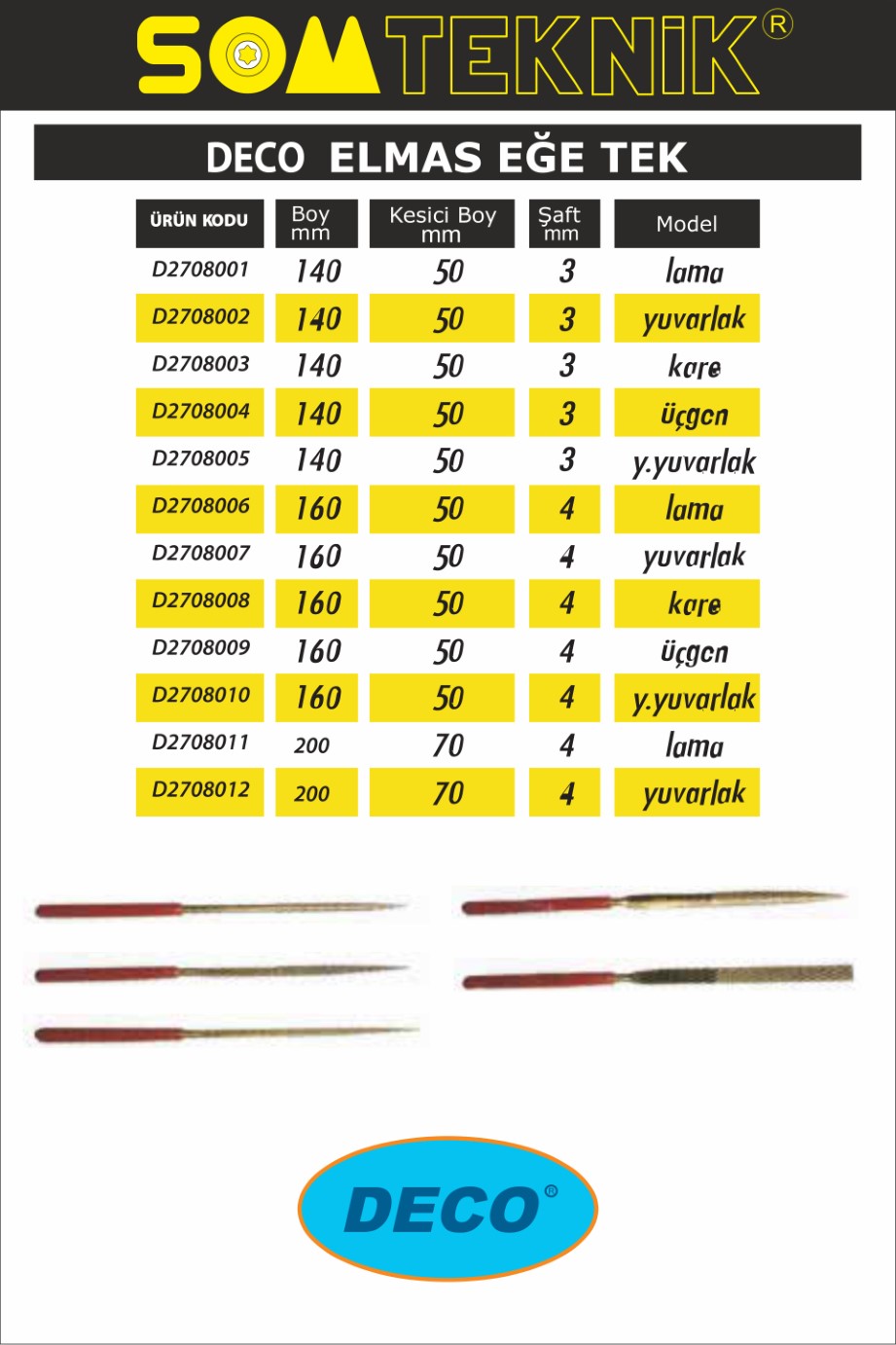 SOMTEKNİK®

DECO ELMAS EĞE TEK

| ÜRÜN KODU | Boy mm | Kesici Boy mm | Şaft mm | Model |
|---|---|---|---|---|
| D2708001 | 140 | 50 | 3 | lama |
| D2708002 | 140 | 50 | 3 | yuvarlak |
| D2708003 | 140 | 50 | 3 | kare |
| D2708004 | 140 | 50 | 3 | üçgen |
| D2708005 | 140 | 50 | 3 | y.yuvarlak |
| D2708006 | 160 | 50 | 4 | lama |
| D2708007 | 160 | 50 | 4 | yuvarlak |
| D2708008 | 160 | 50 | 4 | kare |
| D2708009 | 160 | 50 | 4 | üçgen |
| D2708010 | 160 | 50 | 4 | y.yuvarlak |
| D2708011 | 200 | 70 | 4 | lama |
| D2708012 | 200 | 70 | 4 | yuvarlak |

DECO®